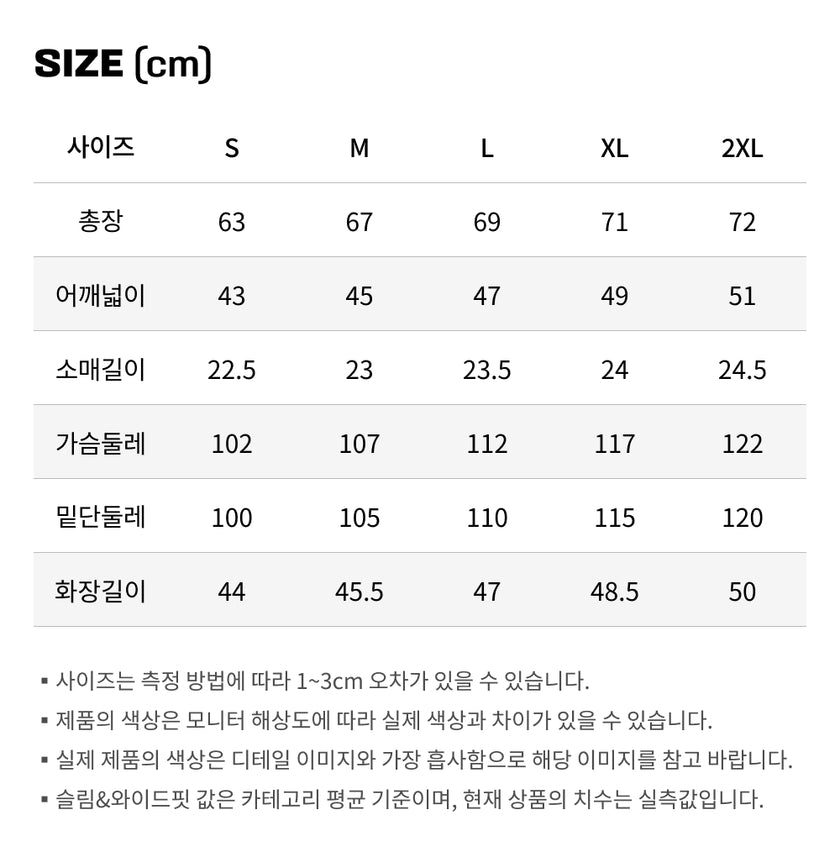 SIZE (cm)

| 사이즈 | S | M | L | XL | 2XL |
|---|---|---|---|---|---|
| 총장 | 63 | 67 | 69 | 71 | 72 |
| 어깨넓이 | 43 | 45 | 47 | 49 | 51 |
| 소매길이 | 22.5 | 23 | 23.5 | 24 | 24.5 |
| 가슴둘레 | 102 | 107 | 112 | 117 | 122 |
| 밑단둘레 | 100 | 105 | 110 | 115 | 120 |
| 화장길이 | 44 | 45.5 | 47 | 48.5 | 50 |

▪ 사이즈는 측정 방법에 따라 1~3cm 오차가 있을 수 있습니다.
▪ 제품의 색상은 모니터 해상도에 따라 실제 색상과 차이가 있을 수 있습니다.
▪ 실제 제품의 색상은 디테일 이미지와 가장 흡사함으로 해당 이미지를 참고 바랍니다.
▪ 슬림&와이드핏 값은 카테고리 평균 기준이며, 현재 상품의 치수는 실측값입니다.